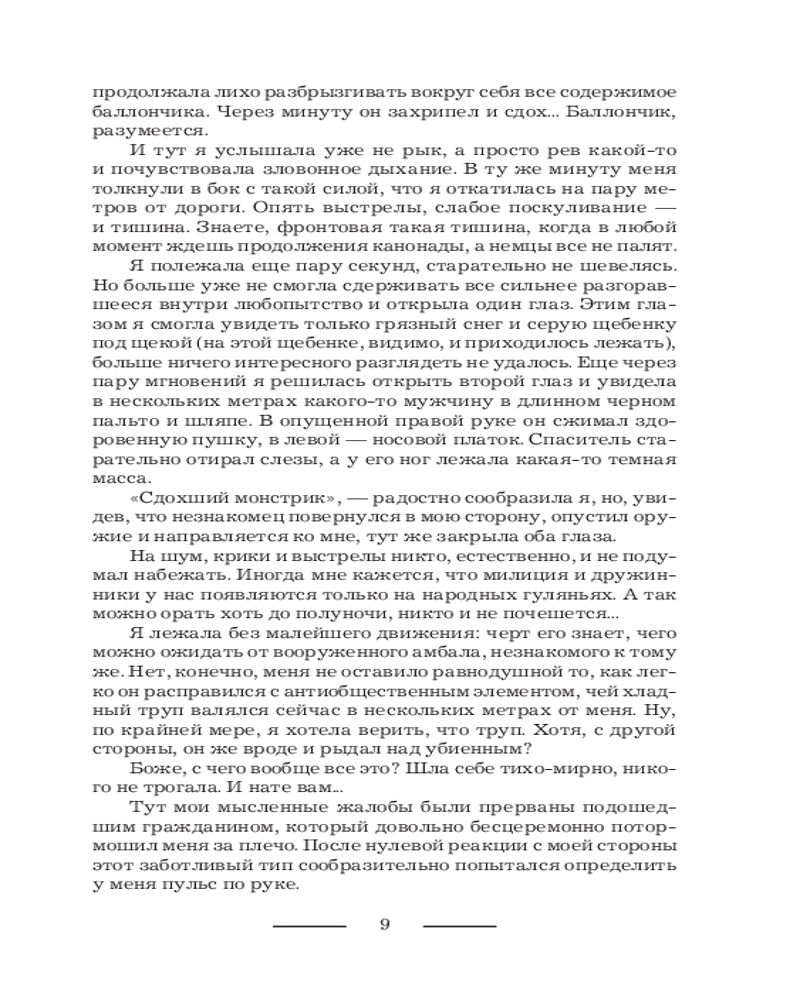 продолжала лихо разбрызгивать вокруг себя все содержимое баллончика. Через минуту он захрипел и сдох... Баллончик, разумеется.

И тут я услышала уже не рык, а просто рев какой-то и почувствовала зловонное дыхание. В ту же минуту меня толкнули в бок с такой силой, что я откатилась на пару метров от дороги. Опять выстрелы, слабое поскуливание — и тишина. Знаете, фронтовая такая тишина, когда в любой момент ждешь продолжения канонады, а немцы все не палят.

Я полежала еще пару секунд, старательно не шевелясь. Но больше уже не смогла сдерживать все сильнее разгоравшееся внутри любопытство и открыла один глаз. Этим глазом я смогла увидеть только грязный снег и серую щебенку под щекой (на этой щебенке, видимо, и приходилось лежать), больше ничего интересного разглядеть не удалось. Еще через пару мгновений я решилась открыть второй глаз и увидела в нескольких метрах какого-то мужчину в длинном черном пальто и шляпе. В опущенной правой руке он сжимал здоровенную пушку, в левой — носовой платок. Спаситель старательно отирал слезы, а у его ног лежала какая-то темная масса.

«Сдохший монстрик», — радостно сообразила я, но, увидев, что незнакомец повернулся в мою сторону, опустил оружие и направляется ко мне, тут же закрыла оба глаза.

На шум, крики и выстрелы никто, естественно, и не подумал набежать. Иногда мне кажется, что милиция и дружинники у нас появляются только на народных гуляньях. А так можно орать хоть до полуночи, никто и не почешется...

Я лежала без малейшего движения: черт его знает, чего можно ожидать от вооруженного амбала, незнакомого к тому же. Нет, конечно, меня не оставило равнодушной то, как легко он расправился с антиобщественным элементом, чей хладный труп валялся сейчас в нескольких метрах от меня. Ну, по крайней мере, я хотела верить, что труп. Хотя, с другой стороны, он же вроде и рыдал над убиенным?

Боже, с чего вообще все это? Шла себе тихо-мирно, никого не трогала. И нате вам...

Тут мои мысленные жалобы были прерваны подошедшим гражданином, который довольно бесцеремонно потормошил меня за плечо. После нулевой реакции с моей стороны этот заботливый тип сообразительно попытался определить у меня пульс по руке.

9